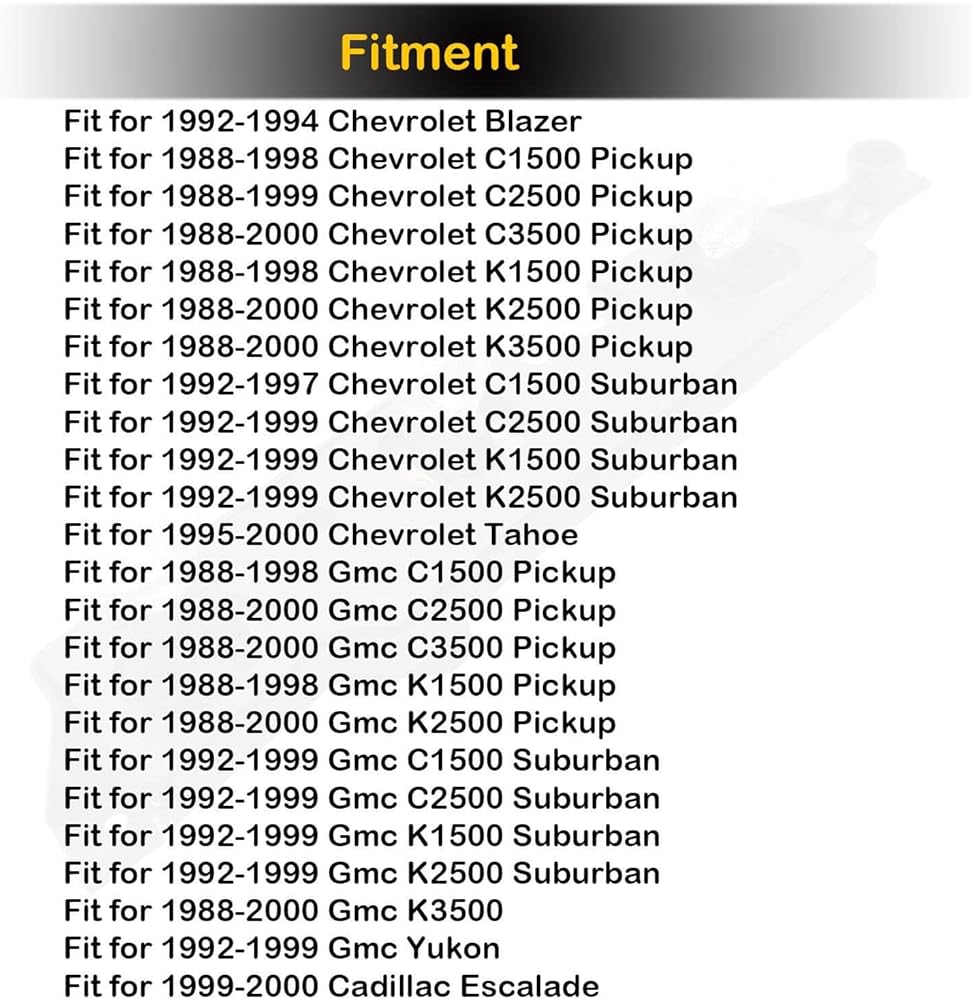 Fitment

Fit for 1992-1994 Chevrolet Blazer
Fit for 1988-1998 Chevrolet C1500 Pickup
Fit for 1988-1999 Chevrolet C2500 Pickup
Fit for 1988-2000 Chevrolet C3500 Pickup
Fit for 1988-1998 Chevrolet K1500 Pickup
Fit for 1988-2000 Chevrolet K2500 Pickup
Fit for 1988-2000 Chevrolet K3500 Pickup
Fit for 1992-1997 Chevrolet C1500 Suburban
Fit for 1992-1999 Chevrolet C2500 Suburban
Fit for 1992-1999 Chevrolet K1500 Suburban
Fit for 1992-1999 Chevrolet K2500 Suburban
Fit for 1995-2000 Chevrolet Tahoe
Fit for 1988-1998 Gmc C1500 Pickup
Fit for 1988-2000 Gmc C2500 Pickup
Fit for 1988-2000 Gmc C3500 Pickup
Fit for 1988-1998 Gmc K1500 Pickup
Fit for 1988-2000 Gmc K2500 Pickup
Fit for 1992-1999 Gmc C1500 Suburban
Fit for 1992-1999 Gmc C2500 Suburban
Fit for 1992-1999 Gmc K1500 Suburban
Fit for 1992-1999 Gmc K2500 Suburban
Fit for 1988-2000 Gmc K3500
Fit for 1992-1999 Gmc Yukon
Fit for 1999-2000 Cadillac Escalade